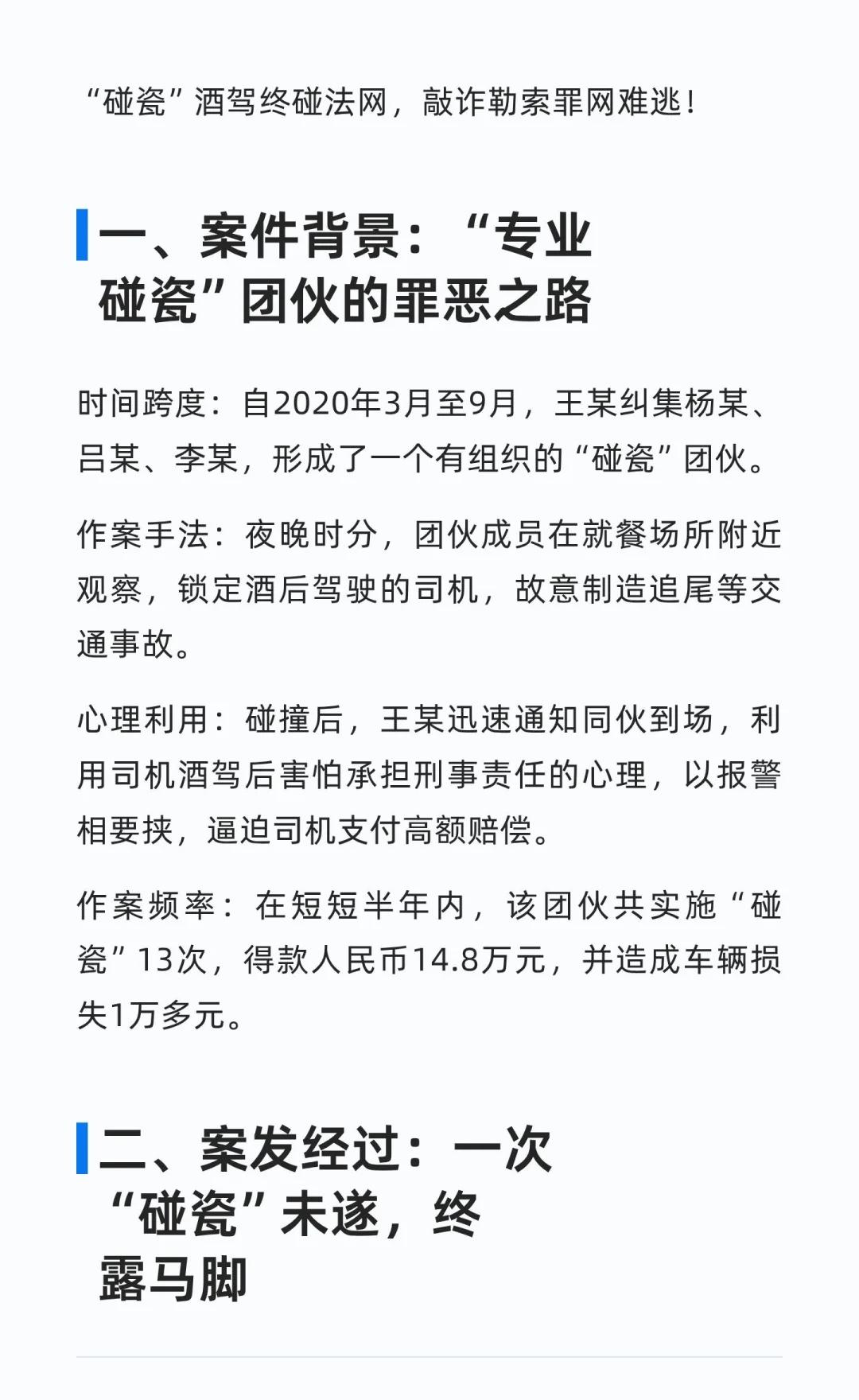 “碰瓷”酒驾终碰法网，敲诈勒索罪网难逃！

一、案件背景：“专业碰瓷”团伙的罪恶之路

时间跨度：自2020年3月至9月，王某纠集杨某、吕某、李某，形成了一个有组织的“碰瓷”团伙。

作案手法：夜晚时分，团伙成员在就餐场所附近观察，锁定酒后驾驶的司机，故意制造追尾等交通事故。

心理利用：碰撞后，王某迅速通知同伙到场，利用司机酒驾后害怕承担刑事责任的心理，以报警相要挟，逼迫司机支付高额赔偿。

作案频率：在短短半年内，该团伙共实施“碰瓷”13次，得款人民币14.8万元，并造成车辆损失1万多元。

二、案发经过：一次“碰瓷”未遂，终露马脚